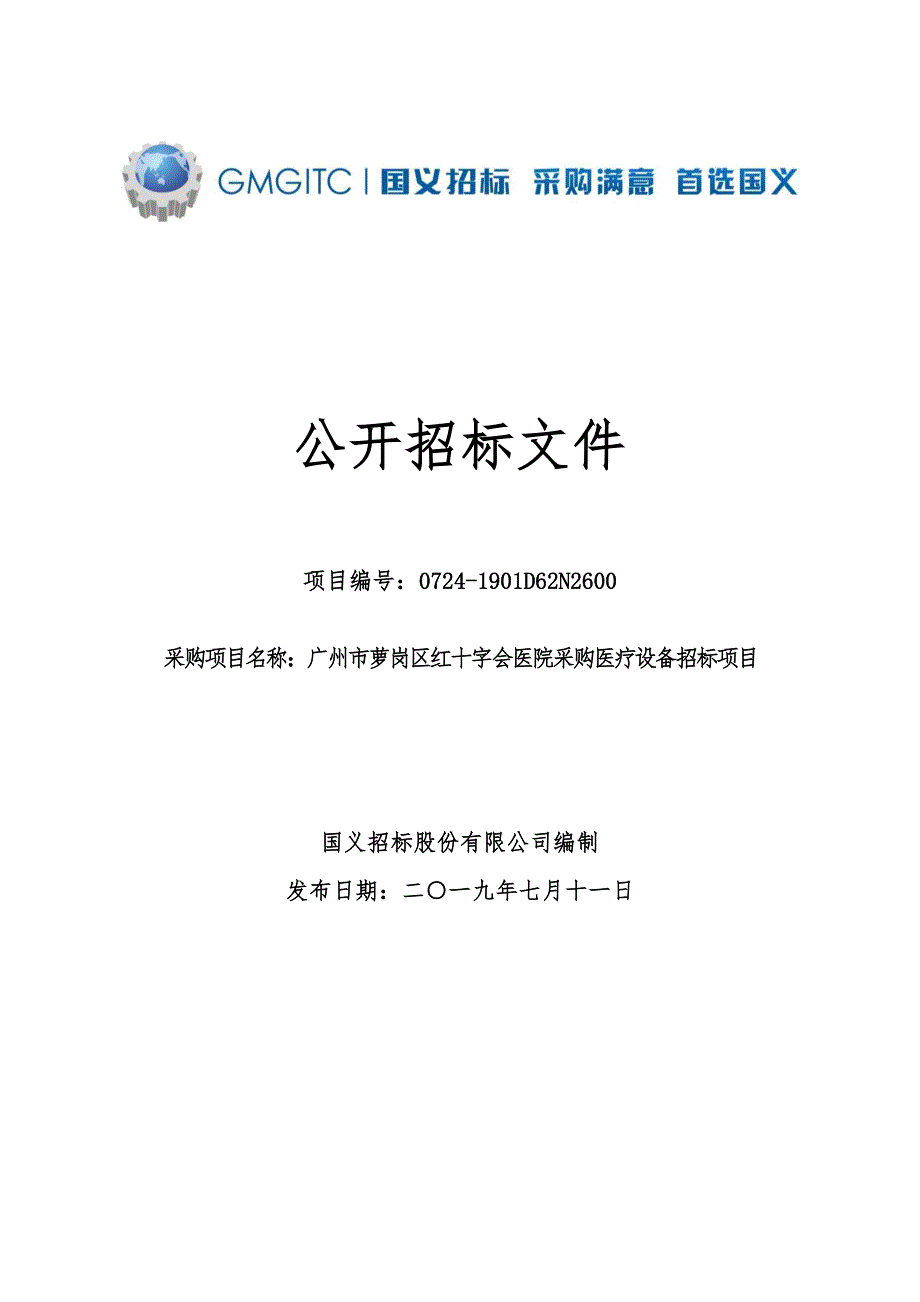 GMGITC | 国义招标 采购满意 首选国义

公开招标文件

项目编号：0724-1901D62N2600

采购项目名称：广州市萝岗区红十字会医院采购医疗设备招标项目

国义招标股份有限公司编制

发布日期：二〇一九年七月十一日